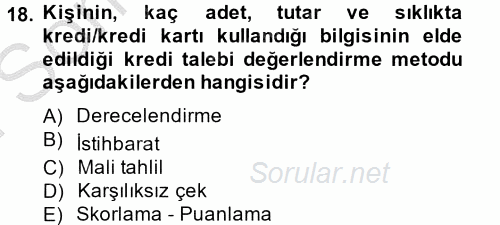 18. Kişinin, kaç adet, tutar ve sıklıkta kredi/kredi kartı kullandığı bilgisinin elde edildiği kredi talebi değerlendirme metodu aşağıdakilerden hangisidir?

A) Derecelendirme
B) İstihbarat
C) Mali tahlil
D) Karşılıksız çek
E) Skorlama - Puanlama

Sorular.net